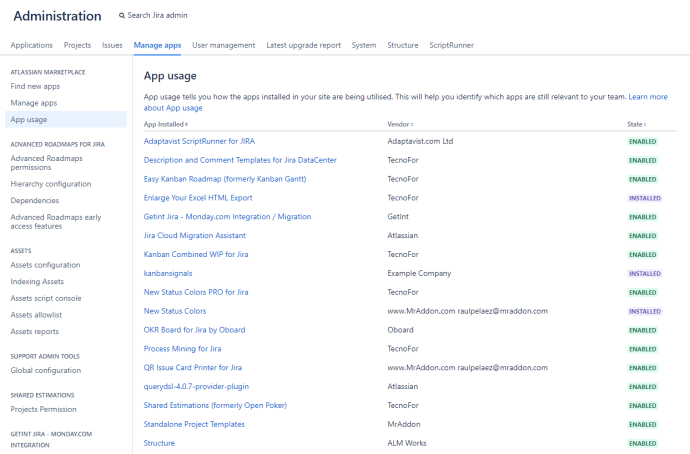 Administration

Search Jira admin

Applications Projects Issues Manage apps User management Latest upgrade report System Structure ScriptRunner

ATLASSIAN MARKETPLACE
Find new apps
Manage apps
App usage

ADVANCED ROADMAPS FOR JIRA
Advanced Roadmaps permissions
Hierarchy configuration
Dependencies
Advanced Roadmaps early access features

ASSETS
Assets configuration
Indexing Assets
Assets script console
Assets allowlist
Assets reports

SUPPORT ADMIN TOOLS
Global configuration

SHARED ESTIMATIONS
Projects Permission

GETINT JIRA - MONDAY.COM INTEGRATION

App usage

App usage tells you how the apps installed in your site are being utilised. This will help you identify which apps are still relevant to your team. Learn more about App usage

| App Installed | Vendor | State |
|---|---|---|
| Adaptavist ScriptRunner for JIRA | Adaptavist.com Ltd | ENABLED |
| Description and Comment Templates for Jira DataCenter | TecnoFor | ENABLED |
| Easy Kanban Roadmap (formerly Kanban Gantt) | TecnoFor | ENABLED |
| Enlarge Your Excel HTML Export | TecnoFor | INSTALLED |
| Getint Jira - Monday.com Integration / Migration | GetInt | ENABLED |
| Jira Cloud Migration Assistant | Atlassian | ENABLED |
| Kanban Combined WIP for Jira | TecnoFor | ENABLED |
| kanbansignals | Example Company | INSTALLED |
| New Status Colors PRO for Jira | TecnoFor | ENABLED |
| New Status Colors | www.MrAddon.com raulpelaez@mraddon.com | INSTALLED |
| OKR Board for Jira by Oboard | Oboard | ENABLED |
| Process Mining for Jira | TecnoFor | ENABLED |
| QR Issue Card Printer for Jira | www.MrAddon.com raulpelaez@mraddon.com | ENABLED |
| querydsl-4.0.7-provider-plugin | Atlassian | ENABLED |
| Shared Estimations (formerly Open Poker) | TecnoFor | ENABLED |
| Standalone Project Templates | MrAddon | ENABLED |
| Structure | ALM Works | ENABLED |